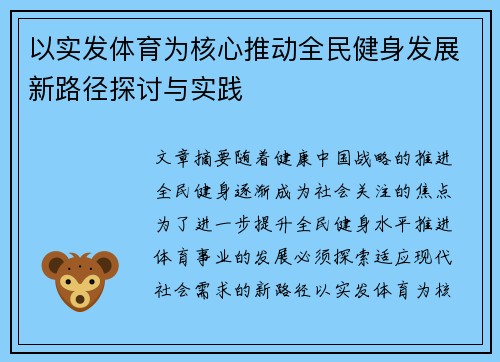 以实发体育为核心推动全民健身发展新路径探讨与实践

文章摘要随着健康中国战略的推进全民健身逐渐成为社会关注的焦点为了进一步提升全民健身水平推进体育事业的发展必须探索适应现代社会需求的新路径以实发体育为核